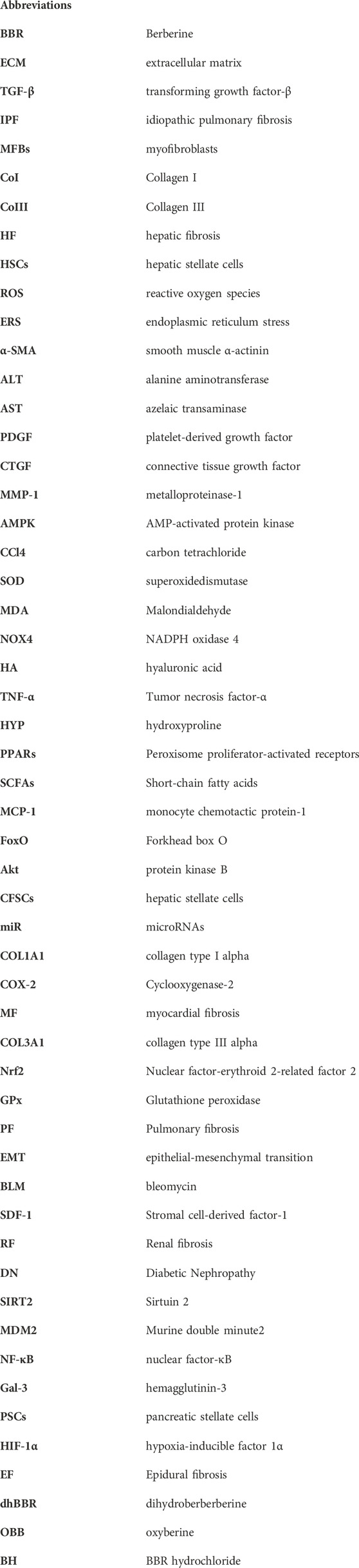 Abbreviations

| | |
|---|---|
| BBR | Berberine |
| ECM | extracellular matrix |
| TGF-β | transforming growth factor-β |
| IPF | idiopathic pulmonary fibrosis |
| MFBs | myofibroblasts |
| CoI | Collagen I |
| CoIII | Collagen III |
| HF | hepatic fibrosis |
| HSCs | hepatic stellate cells |
| ROS | reactive oxygen species |
| ERS | endoplasmic reticulum stress |
| α-SMA | smooth muscle α-actinin |
| ALT | alanine aminotransferase |
| AST | azelaic transaminase |
| PDGF | platelet-derived growth factor |
| CTGF | connective tissue growth factor |
| MMP-1 | metalloproteinase-1 |
| AMPK | AMP-activated protein kinase |
| CCl4 | carbon tetrachloride |
| SOD | superoxidedismutase |
| MDA | Malondialdehyde |
| NOX4 | NADPH oxidase 4 |
| HA | hyaluronic acid |
| TNF-α | Tumor necrosis factor-α |
| HYP | hydroxyproline |
| PPARs | Peroxisome proliferator-activated receptors |
| SCFAs | Short-chain fatty acids |
| MCP-1 | monocyte chemotactic protein-1 |
| FoxO | Forkhead box O |
| Akt | protein kinase B |
| CFSCs | hepatic stellate cells |
| miR | microRNAs |
| COL1A1 | collagen type I alpha |
| COX-2 | Cyclooxygenase-2 |
| MF | myocardial fibrosis |
| COL3A1 | collagen type III alpha |
| Nrf2 | Nuclear factor-erythroid 2-related factor 2 |
| GPx | Glutathione peroxidase |
| PF | Pulmonary fibrosis |
| EMT | epithelial-mesenchymal transition |
| BLM | bleomycin |
| SDF-1 | Stromal cell-derived factor-1 |
| RF | Renal fibrosis |
| DN | Diabetic Nephropathy |
| SIRT2 | Sirtuin 2 |
| MDM2 | Murine double minute2 |
| NF-κB | nuclear factor-κB |
| Gal-3 | hemagglutinin-3 |
| PSCs | pancreatic stellate cells |
| HIF-1α | hypoxia-inducible factor 1α |
| EF | Epidural fibrosis |
| dhBBR | dihydroberberine |
| OBB | oxyberine |
| BH | BBR hydrochloride |